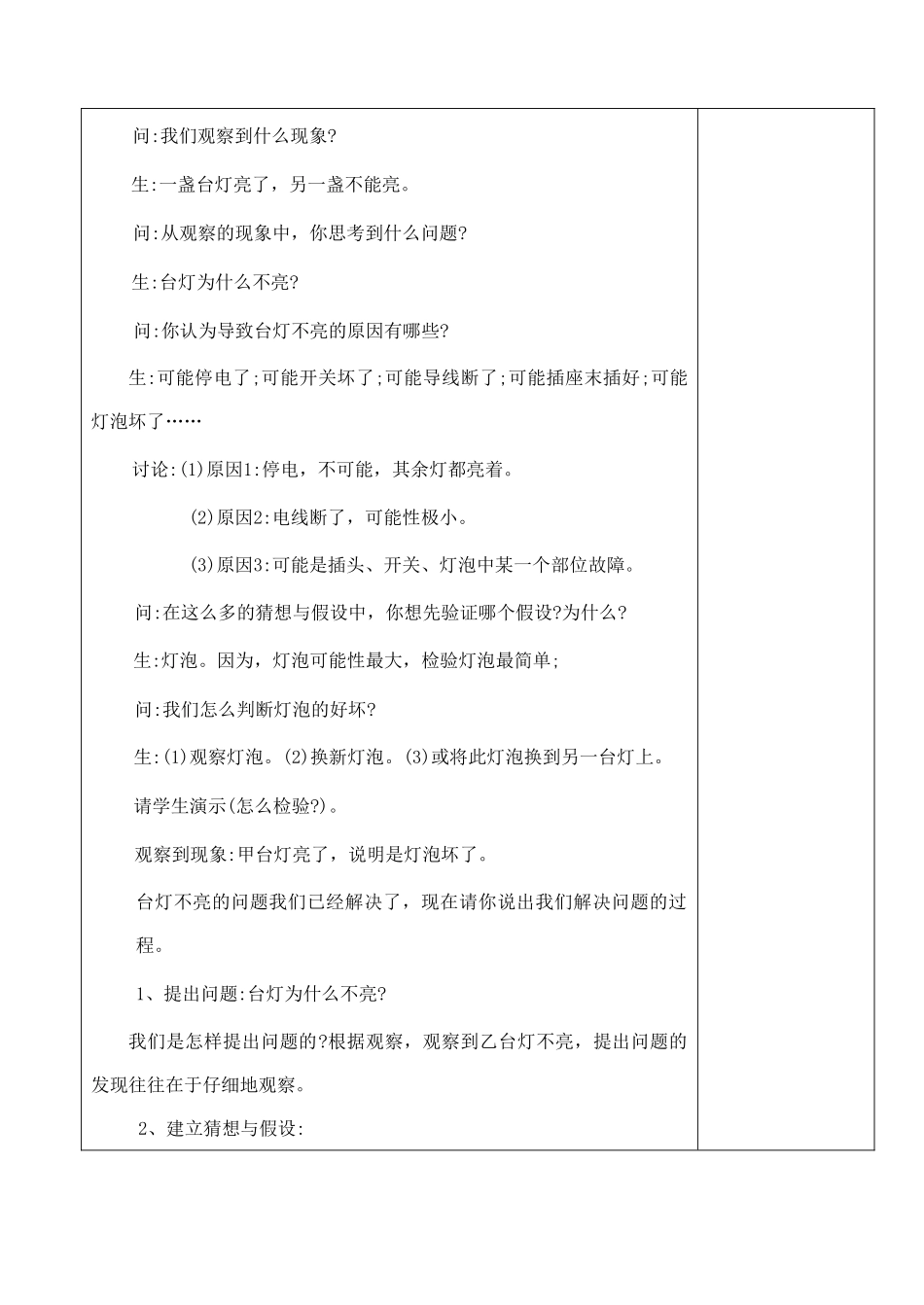 问:我们观察到什么现象?

生:一盏台灯亮了，另一盏不能亮。

问:从观察的现象中，你思考到什么问题?

生:台灯为什么不亮?

问:你认为导致台灯不亮的原因有哪些?

生:可能停电了;可能开关坏了;可能导线断了;可能插座末插好;可能灯泡坏了……

讨论:(1)原因1:停电，不可能，其余灯都亮着。

(2)原因2:电线断了，可能性极小。

(3)原因3:可能是插头、开关、灯泡中某一个部位故障。

问:在这么多的猜想与假设中，你想先验证哪个假设?为什么?

生:灯泡。因为，灯泡可能性最大，检验灯泡最简单;

问:我们怎么判断灯泡的好坏?

生:(1)观察灯泡。(2)换新灯泡。(3)或将此灯泡换到另一台灯上。

请学生演示(怎么检验?)。

观察到现象:甲台灯亮了，说明是灯泡坏了。

台灯不亮的问题我们已经解决了，现在请你说出我们解决问题的过程。

1、提出问题:台灯为什么不亮?

我们是怎样提出问题的?根据观察，观察到乙台灯不亮，提出问题的发现往往在于仔细地观察。

2、建立猜想与假设: